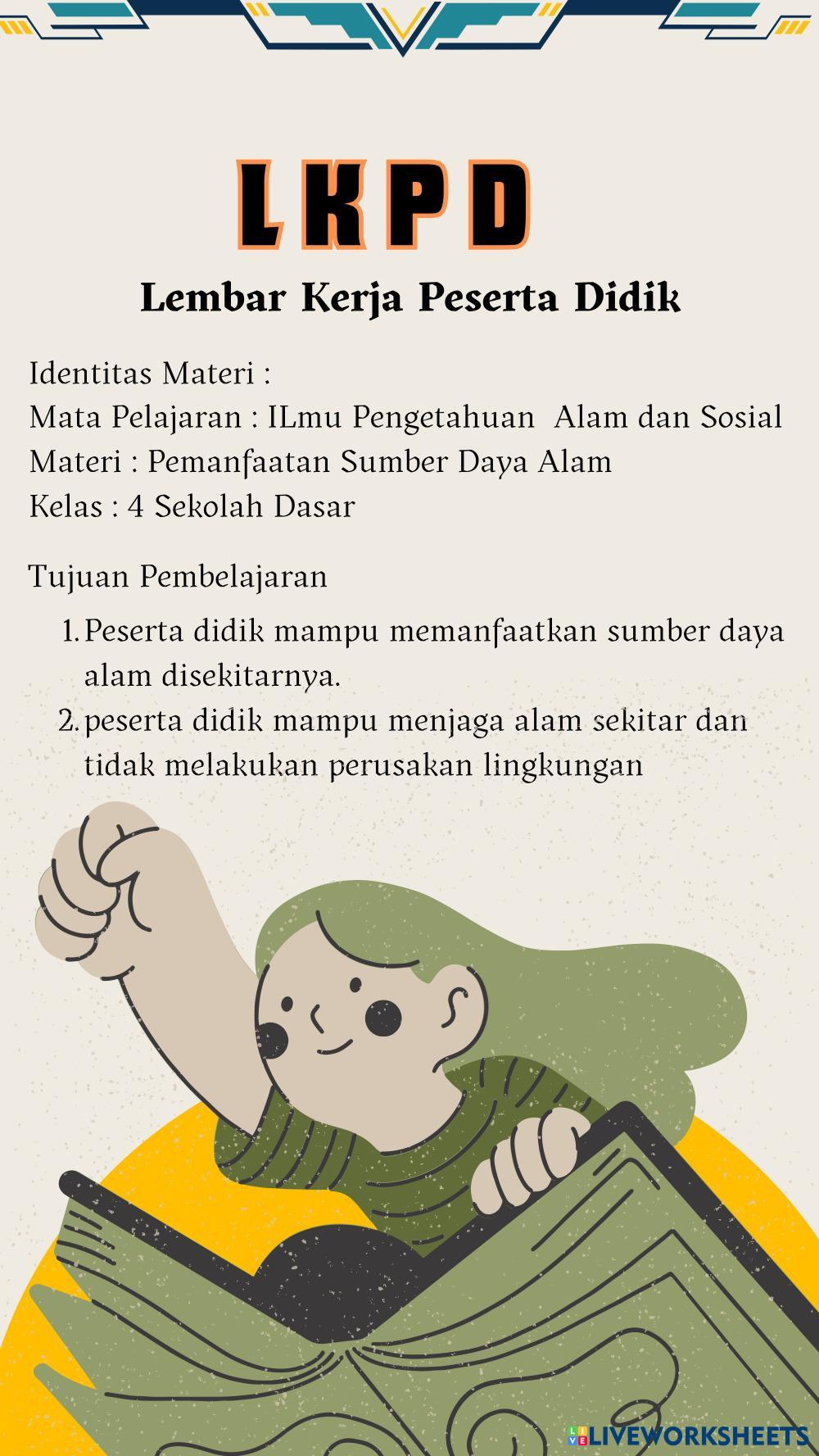 LKPD

Lembar Kerja Peserta Didik

Identitas Materi :
Mata Pelajaran : ILmu Pengetahuan Alam dan Sosial
Materi : Pemanfaatan Sumber Daya Alam
Kelas : 4 Sekolah Dasar

Tujuan Pembelajaran

1. Peserta didik mampu memanfaatkan sumber daya alam disekitarnya.
2. peserta didik mampu menjaga alam sekitar dan tidak melakukan perusakan lingkungan

LIVEWORKSHEETS